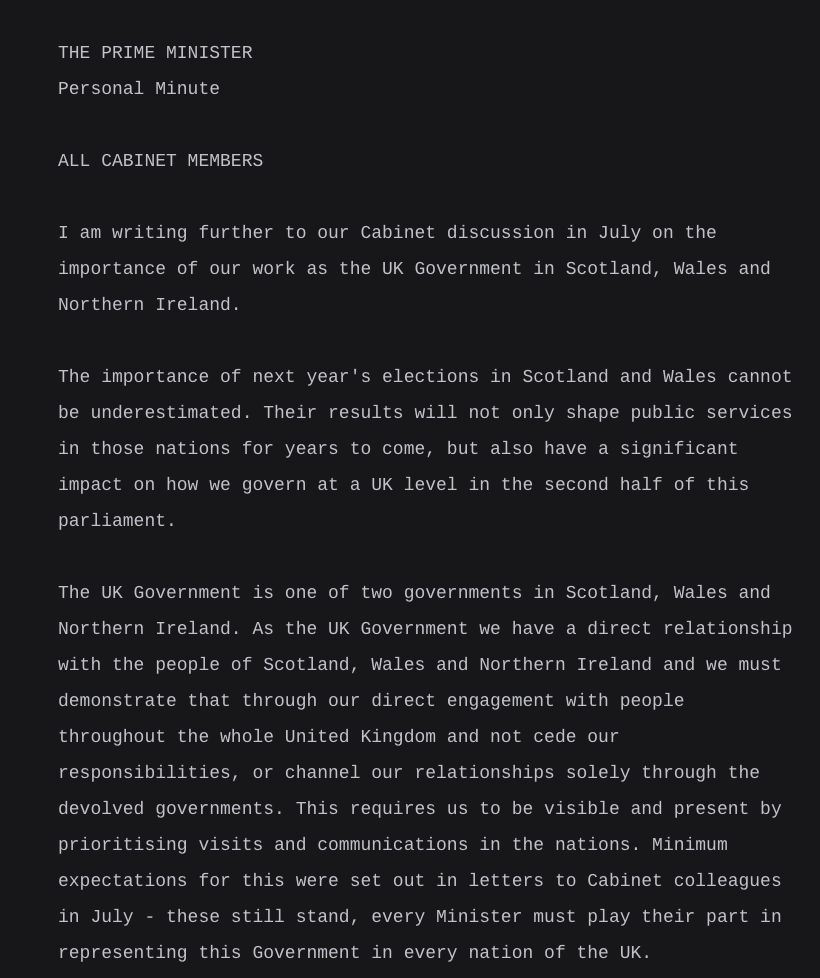 THE PRIME MINISTER
Personal Minute

ALL CABINET MEMBERS

I am writing further to our Cabinet discussion in July on the importance of our work as the UK Government in Scotland, Wales and Northern Ireland.

The importance of next year's elections in Scotland and Wales cannot be underestimated. Their results will not only shape public services in those nations for years to come, but also have a significant impact on how we govern at a UK level in the second half of this parliament.

The UK Government is one of two governments in Scotland, Wales and Northern Ireland. As the UK Government we have a direct relationship with the people of Scotland, Wales and Northern Ireland and we must demonstrate that through our direct engagement with people throughout the whole United Kingdom and not cede our responsibilities, or channel our relationships solely through the devolved governments. This requires us to be visible and present by prioritising visits and communications in the nations. Minimum expectations for this were set out in letters to Cabinet colleagues in July - these still stand, every Minister must play their part in representing this Government in every nation of the UK.